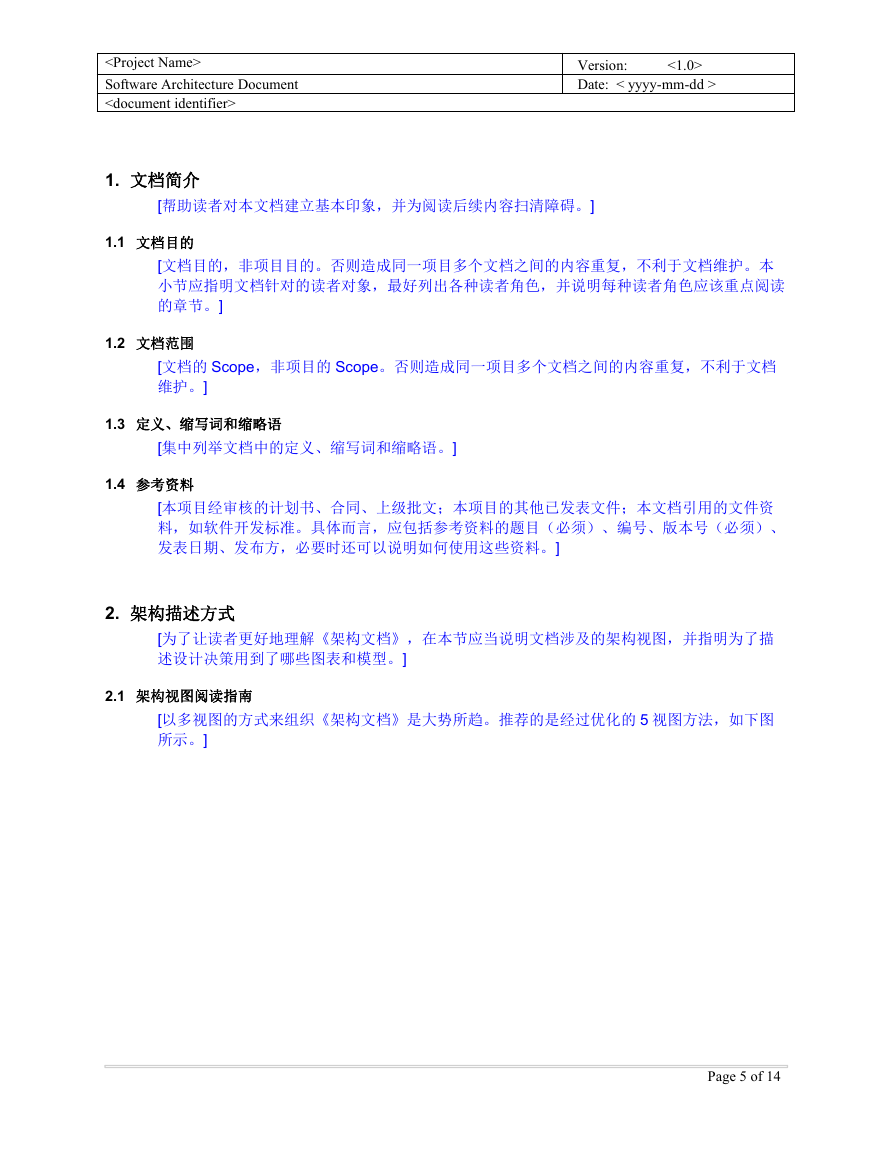 | <Project Name> | Version: <1.0> |
|---|---|
| Software Architecture Document | Date: < yyyy-mm-dd > |
| <document identifier> | |

1. 文档简介

[帮助读者对本文档建立基本印象，并为阅读后续内容扫清障碍。]

1.1 文档目的

[文档目的，非项目目的。否则造成同一项目多个文档之间的内容重复，不利于文档维护。本小节应指明文档针对的读者对象，最好列出各种读者角色，并说明每种读者角色应该重点阅读的章节。]

1.2 文档范围

[文档的 Scope，非项目的 Scope。否则造成同一项目多个文档之间的内容重复，不利于文档维护。]

1.3 定义、缩写词和缩略语

[集中列举文档中的定义、缩写词和缩略语。]

1.4 参考资料

[本项目经审核的计划书、合同、上级批文；本项目的其他已发表文件；本文档引用的文件资料，如软件开发标准。具体而言，应包括参考资料的题目（必须）、编号、版本号（必须）、发表日期、发布方，必要时还可以说明如何使用这些资料。]

2. 架构描述方式

[为了让读者更好地理解《架构文档》，在本节应当说明文档涉及的架构视图，并指明为了描述设计决策用到了哪些图表和模型。]

2.1 架构视图阅读指南

[以多视图的方式来组织《架构文档》是大势所趋。推荐的是经过优化的 5 视图方法，如下图所示。]

Page 5 of 14